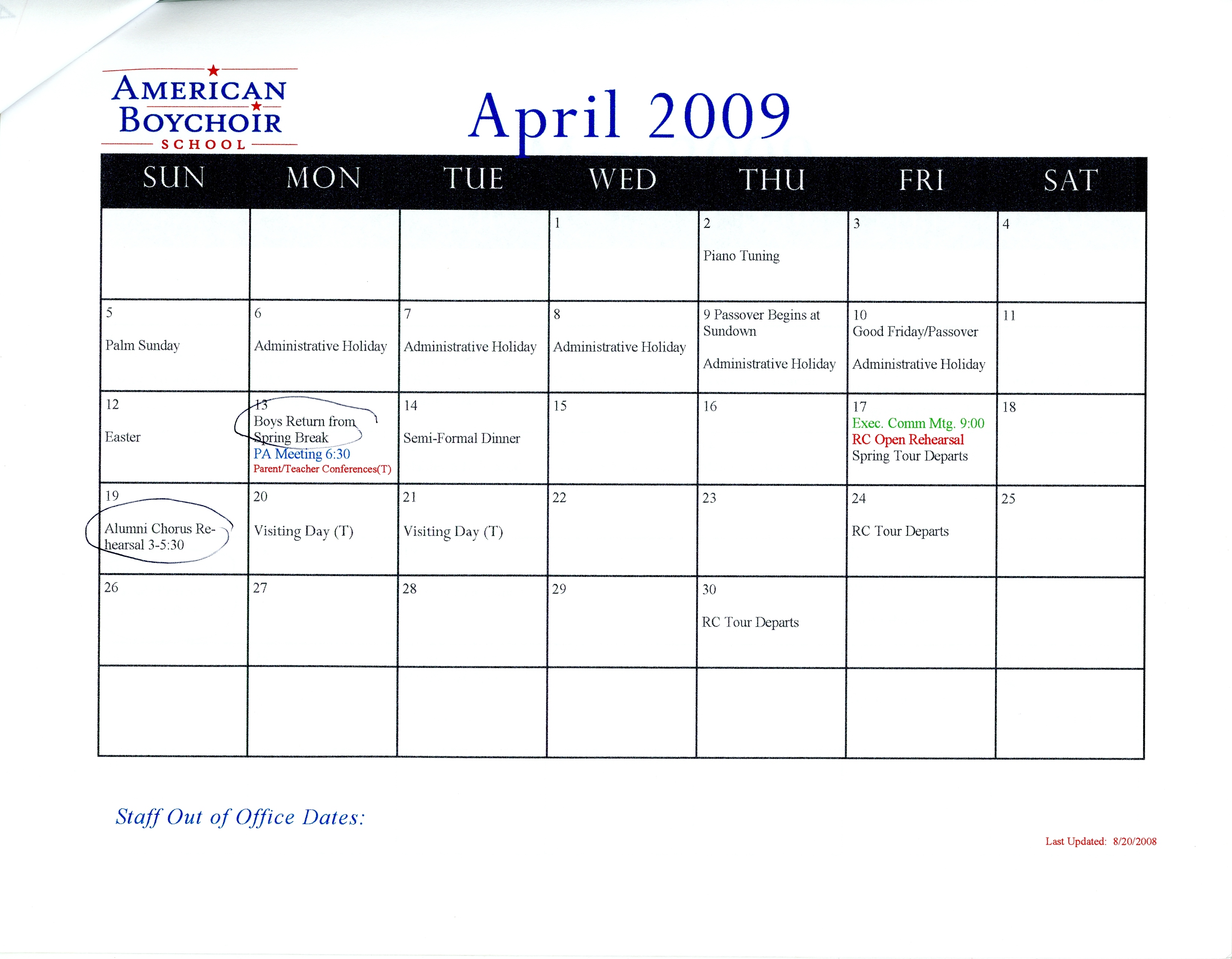 AMERICAN BOYCHOIR SCHOOL

April 2009

| SUN | MON | TUE | WED | THU | FRI | SAT |
|---|---|---|---|---|---|---|
| | | | 1 | 2 Piano Tuning | 3 | 4 |
| 5 Palm Sunday | 6 Administrative Holiday | 7 Administrative Holiday | 8 Administrative Holiday | 9 Passover Begins at Sundown Administrative Holiday | 10 Good Friday/Passover Administrative Holiday | 11 |
| 12 Easter | 13 Boys Return from Spring Break PA Meeting 6:30 Parent/Teacher Conferences(T) | 14 Semi-Formal Dinner | 15 | 16 | 17 Exec. Comm Mtg. 9:00 RC Open Rehearsal Spring Tour Departs | 18 |
| 19 Alumni Chorus Rehearsal 3-5:30 | 20 Visiting Day (T) | 21 Visiting Day (T) | 22 | 23 | 24 RC Tour Departs | 25 |
| 26 | 27 | 28 | 29 | 30 RC Tour Departs | | |
| | | | | | | |

Staff Out of Office Dates:

Last Updated: 8/20/2008